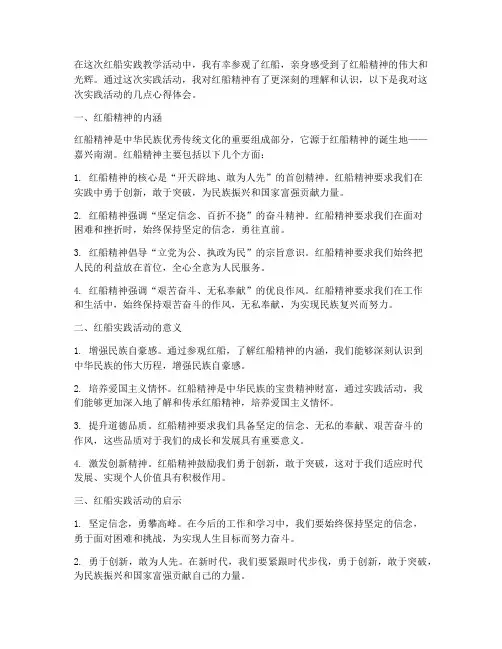 在这次红船实践教学活动中，我有幸参观了红船，亲身感受到了红船精神的伟大和光辉。通过这次实践活动，我对红船精神有了更深刻的理解和认识，以下是我对这次实践活动的几点心得体会。

一、红船精神的内涵

红船精神是中华民族优秀传统文化的重要组成部分，它源于红船精神的诞生地——嘉兴南湖。红船精神主要包括以下几个方面：

1. 红船精神的核心是“开天辟地、敢为人先”的首创精神。红船精神要求我们在实践中勇于创新，敢于突破，为民族振兴和国家富强贡献力量。

2. 红船精神强调“坚定信念、百折不挠”的奋斗精神。红船精神要求我们在面对困难和挫折时，始终保持坚定的信念，勇往直前。

3. 红船精神倡导“立党为公、执政为民”的宗旨意识。红船精神要求我们始终把人民的利益放在首位，全心全意为人民服务。

4. 红船精神强调“艰苦奋斗、无私奉献”的优良作风。红船精神要求我们在工作和生活中，始终保持艰苦奋斗的作风，无私奉献，为实现民族复兴而努力。

二、红船实践活动的意义

1. 增强民族自豪感。通过参观红船，了解红船精神的内涵，我们能够深刻认识到中华民族的伟大历程，增强民族自豪感。

2. 培养爱国主义情怀。红船精神是中华民族的宝贵精神财富，通过实践活动，我们能够更加深入地了解和传承红船精神，培养爱国主义情怀。

3. 提升道德品质。红船精神要求我们具备坚定的信念、无私的奉献、艰苦奋斗的作风，这些品质对于我们的成长和发展具有重要意义。

4. 激发创新精神。红船精神鼓励我们勇于创新，敢于突破，这对于我们适应时代发展、实现个人价值具有积极作用。

三、红船实践活动的启示

1. 坚定信念，勇攀高峰。在今后的工作和学习中，我们要始终保持坚定的信念，勇于面对困难和挑战，为实现人生目标而努力奋斗。

2. 勇于创新，敢为人先。在新时代，我们要紧跟时代步伐，勇于创新，敢于突破，为民族振兴和国家富强贡献自己的力量。